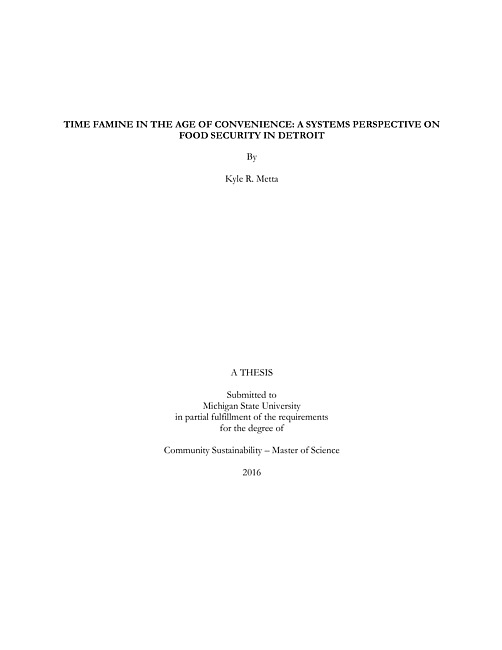 TIME FAMINE IN THE AGE OF CONVENIENCE: A SYSTEMS PERSPECTIVE ON FOOD SECURITY IN DETROIT

By

Kyle R. Metta

A THESIS

Submitted to
Michigan State University
in partial fulfillment of the requirements
for the degree of

Community Sustainability – Master of Science

2016